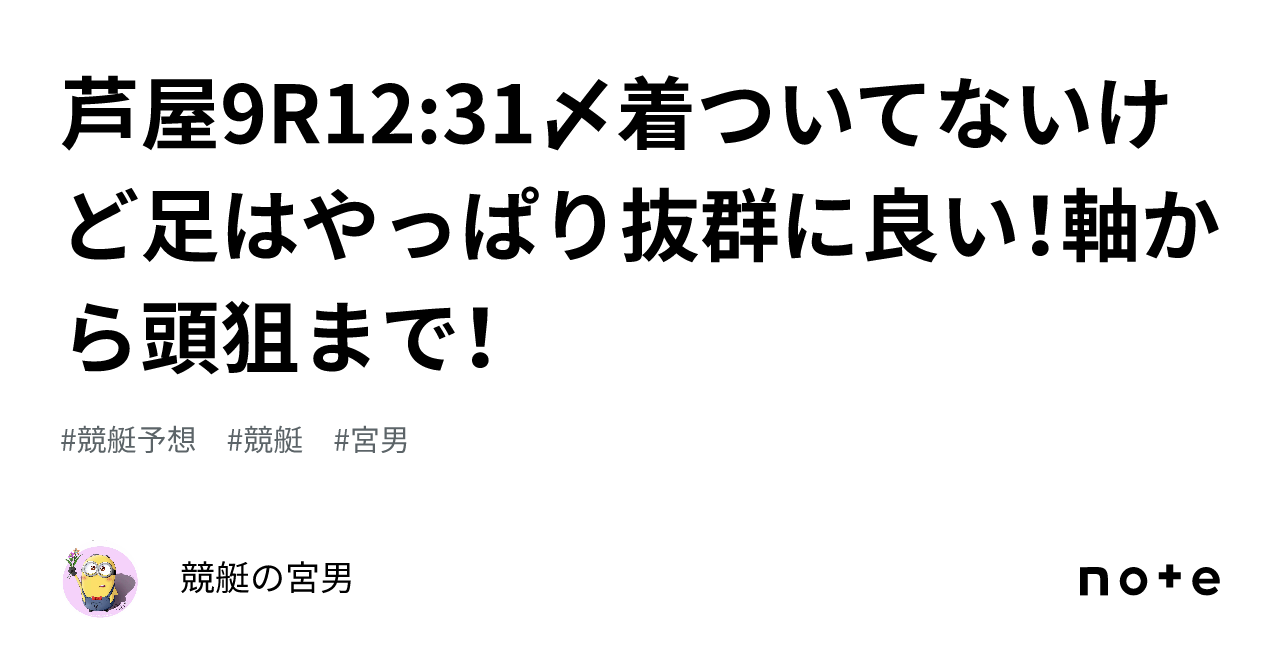 芦屋9R12:31〆着ついてないけど足はやっぱり抜群に良い!軸から頭狙まで!

#競艇予想　#競艇　#宮男

競艇の宮男

note